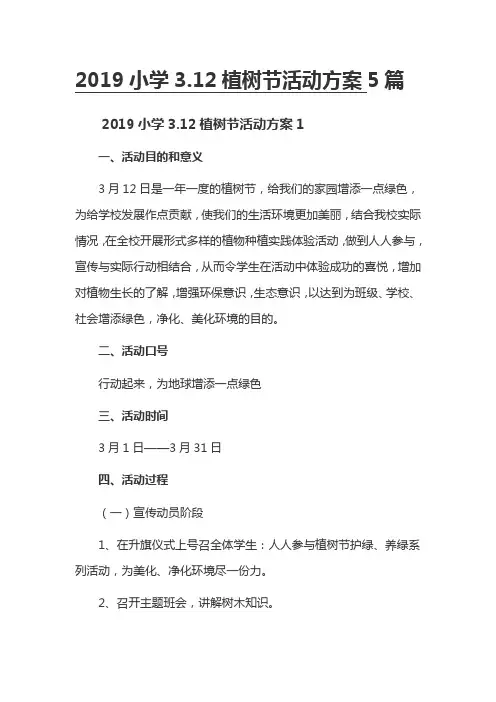 2019 小学 3.12 植树节活动方案 5 篇

2019 小学 3.12 植树节活动方案 1

一、活动目的和意义

3 月 12 日是一年一度的植树节，给我们的家园增添一点绿色，为给学校发展作点贡献，使我们的生活环境更加美丽，结合我校实际情况，在全校开展形式多样的植物种植实践体验活动，做到人人参与，宣传与实际行动相结合，从而令学生在活动中体验成功的喜悦，增加对植物生长的了解，增强环保意识，生态意识，以达到为班级、学校、社会增添绿色，净化、美化环境的目的。

二、活动口号

行动起来，为地球增添一点绿色

三、活动时间

3 月 1 日——3 月 31 日

四、活动过程

（一）宣传动员阶段

1、在升旗仪式上号召全体学生：人人参与植树节护绿、养绿系列活动，为美化、净化环境尽一份力。

2、召开主题班会，讲解树木知识。